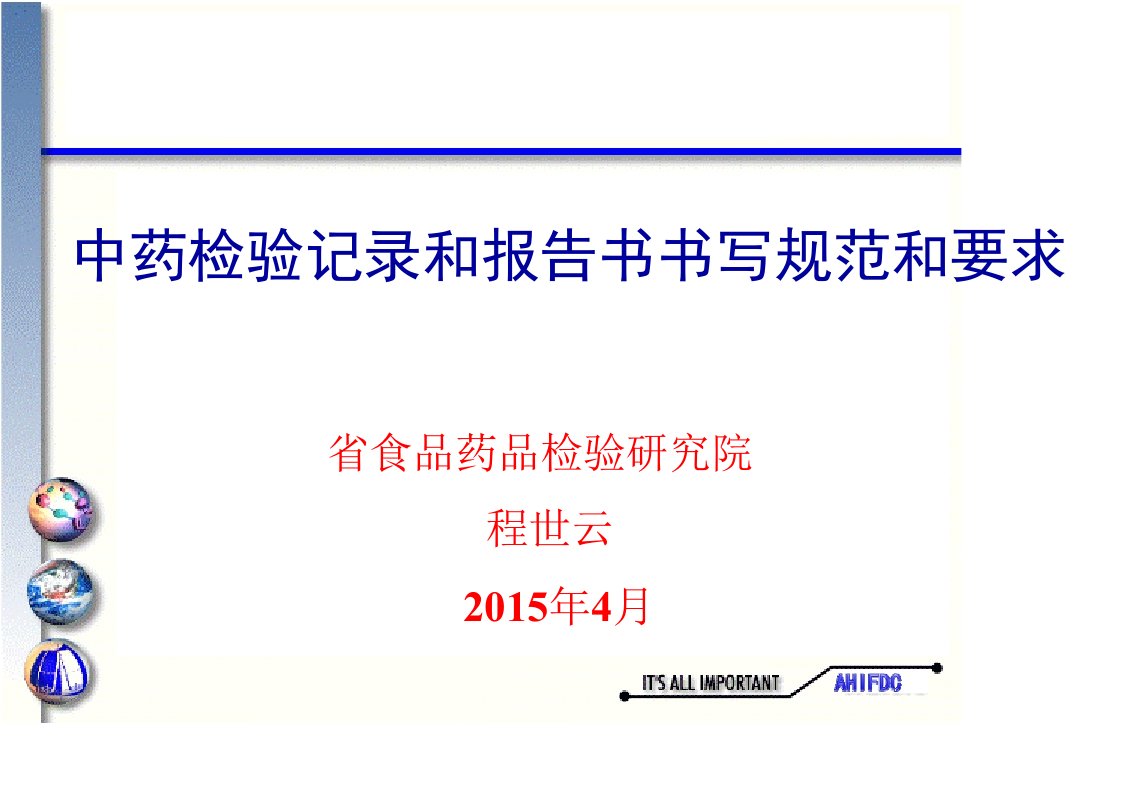 中药检验记录和报告书书写规范和要求

省食品药品检验研究院
程世云
2015年4月

IT'S ALL IMPORTANT
AHIFDC